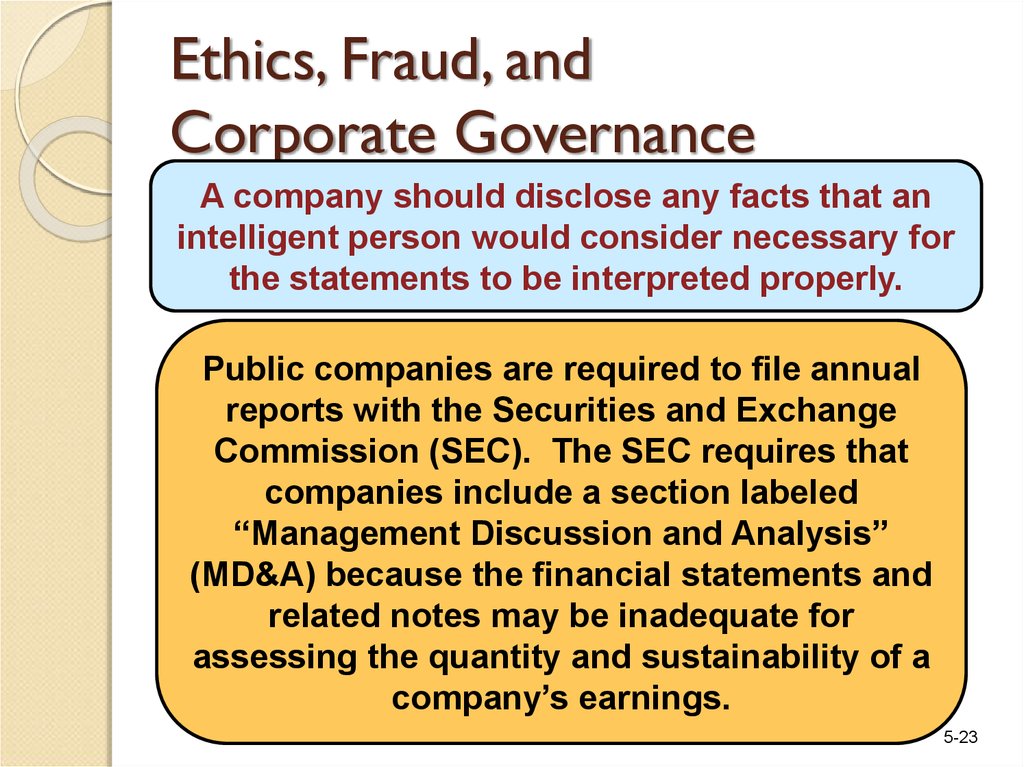 Ethics, Fraud, and Corporate Governance

A company should disclose any facts that an intelligent person would consider necessary for the statements to be interpreted properly.

Public companies are required to file annual reports with the Securities and Exchange Commission (SEC). The SEC requires that companies include a section labeled “Management Discussion and Analysis” (MD&A) because the financial statements and related notes may be inadequate for assessing the quantity and sustainability of a company’s earnings.

5-23